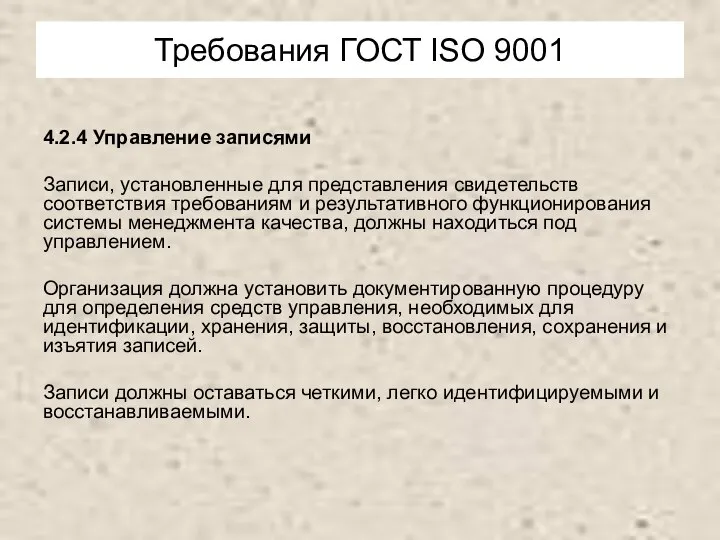 Требования ГОСТ ISO 9001

4.2.4 Управление записями

Записи, установленные для представления свидетельств соответствия требованиям и результативного функционирования системы менеджмента качества, должны находиться под управлением.

Организация должна установить документированную процедуру для определения средств управления, необходимых для идентификации, хранения, защиты, восстановления, сохранения и изъятия записей.

Записи должны оставаться четкими, легко идентифицируемыми и восстанавливаемыми.